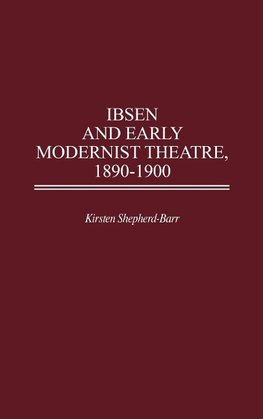 IBSEN
AND EARLY
MODERNIST THEATRE,
1890-1900

Kirsten Shepherd-Barr